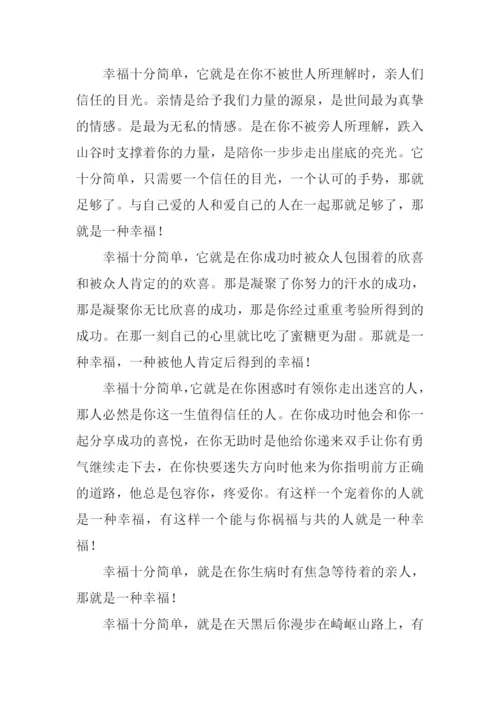 幸福十分简单，它就是在你不被世人所理解时，亲人们信任的目光。亲情是给予我们力量的源泉，是世间最为真挚的情感。是最为无私的情感。是在你不被旁人所理解，跌入山谷时支撑着你的力量，是陪你一步步走出崖底的亮光。它十分简单，只需要一个信任的目光，一个认可的手势，那就足够了。与自己爱的人和爱自己的人在一起那就足够了，那就是一种幸福！

幸福十分简单，它就是在你成功时被众人包围着的欣喜和被众人肯定的的欢喜。那是凝聚了你努力的汗水的成功，那是凝聚你无比欣喜的成功，那是你经过重重考验所得到的成功。在那一刻自己的心里就比吃了蜜糖更为甜。那就是一种幸福，一种被他人肯定后得到的幸福！

幸福十分简单，它就是在你困惑时有领你走出迷宫的人，那人必然是你这一生值得信任的人。在你成功时他会和你一起分享成功的喜悦，在你无助时是他给你递来双手让你有勇气继续走下去，在你快要迷失方向时他来为你指明前方正确的道路，他总是包容你，疼爱你。有这样一个宠着你的人就是一种幸福，有这样一个能与你祸福与共的人就是一种幸福！

幸福十分简单，就是在你生病时有焦急等待着的亲人，那就是一种幸福！

幸福十分简单，就是在天黑后你漫步在崎岖山路上，有